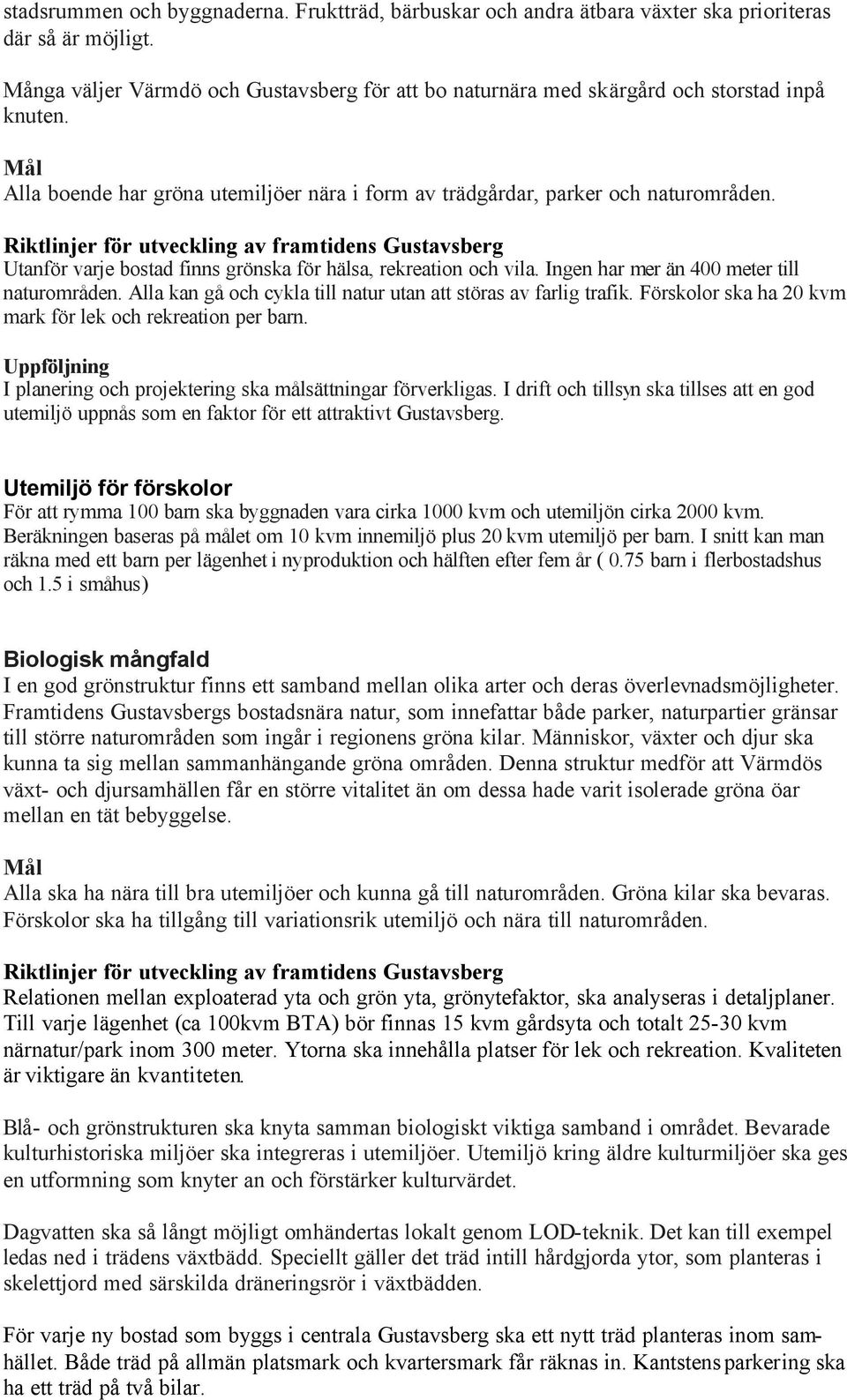 stadsrummen och byggnaderna. Fruktträd, bärbuskar och andra ätbara växter ska prioriteras där så är möjligt.

Många väljer Värmdö och Gustavsberg för att bo naturnära med skärgård och storstad inpå knuten.

Mål
Alla boende har gröna utemiljöer nära i form av trädgårdar, parker och naturområden.

Riktlinjer för utveckling av framtidens Gustavsberg
Utanför varje bostad finns grönska för hälsa, rekreation och vila. Ingen har mer än 400 meter till naturområden. Alla kan gå och cykla till natur utan att störas av farlig trafik. Förskolor ska ha 20 kvm mark för lek och rekreation per barn.

Uppföljning
I planering och projektering ska målsättningar förverkligas. I drift och tillsyn ska tillses att en god utemiljö uppnås som en faktor för ett attraktivt Gustavsberg.

Utemiljö för förskolor
För att rymma 100 barn ska byggnaden vara cirka 1000 kvm och utemiljön cirka 2000 kvm. Beräkningen baseras på målet om 10 kvm innemiljö plus 20 kvm utemiljö per barn. I snitt kan man räkna med ett barn per lägenhet i nyproduktion och hälften efter fem år ( 0.75 barn i flerbostadshus och 1.5 i småhus)

Biologisk mångfald
I en god grönstruktur finns ett samband mellan olika arter och deras överlevnadsmöjligheter. Framtidens Gustavsbergs bostadsnära natur, som innefattar både parker, naturpartier gränsar till större naturområden som ingår i regionens gröna kilar. Människor, växter och djur ska kunna ta sig mellan sammanhängande gröna områden. Denna struktur medför att Värmdös växt- och djursamhällen får en större vitalitet än om dessa hade varit isolerade gröna öar mellan en tät bebyggelse.

Mål
Alla ska ha nära till bra utemiljöer och kunna gå till naturområden. Gröna kilar ska bevaras. Förskolor ska ha tillgång till variationsrik utemiljö och nära till naturområden.

Riktlinjer för utveckling av framtidens Gustavsberg
Relationen mellan exploaterad yta och grön yta, grönytefaktor, ska analyseras i detaljplaner. Till varje lägenhet (ca 100kvm BTA) bör finnas 15 kvm gårdsyta och totalt 25-30 kvm närnatur/park inom 300 meter. Ytorna ska innehålla platser för lek och rekreation. Kvaliteten är viktigare än kvantiteten.

Blå- och grönstrukturen ska knyta samman biologiskt viktiga samband i området. Bevarade kulturhistoriska miljöer ska integreras i utemiljöer. Utemiljö kring äldre kulturmiljöer ska ges en utformning som knyter an och förstärker kulturvärdet.

Dagvatten ska så långt möjligt omhändertas lokalt genom LOD-teknik. Det kan till exempel ledas ned i trädens växtbädd. Speciellt gäller det träd intill hårdgjorda ytor, som planteras i skelettjord med särskilda dräneringsrör i växtbädden.

För varje ny bostad som byggs i centrala Gustavsberg ska ett nytt träd planteras inom samhället. Både träd på allmän platsmark och kvartersmark får räknas in. Kantstens parkering ska ha ett träd på två bilar.